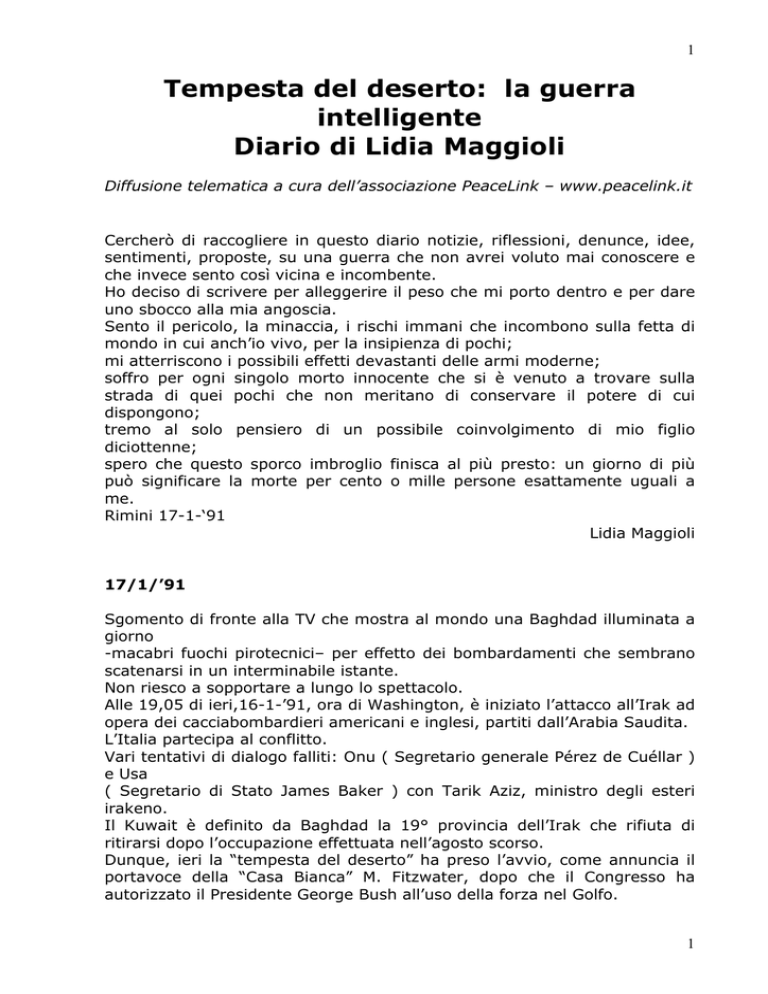 1

Tempesta del deserto: la guerra intelligente
Diario di Lidia Maggioli

Diffusione telematica a cura dell'associazione PeaceLink – www.peacelink.it

Cercherò di raccogliere in questo diario notizie, riflessioni, denunce, idee, sentimenti, proposte, su una guerra che non avrei voluto mai conoscere e che invece sento così vicina e incombente.
Ho deciso di scrivere per alleggerire il peso che mi porto dentro e per dare uno sbocco alla mia angoscia.
Sento il pericolo, la minaccia, i rischi immani che incombono sulla fetta di mondo in cui anch'io vivo, per la insipienza di pochi;
mi atterriscono i possibili effetti devastanti delle armi moderne;
soffro per ogni singolo morto innocente che si è venuto a trovare sulla strada di quei pochi che non meritano di conservare il potere di cui dispongono;
tremo al solo pensiero di un possibile coinvolgimento di mio figlio diciottenne;
spero che questo sporco imbroglio finisca al più presto: un giorno di più può significare la morte per cento o mille persone esattamente uguali a me.
Rimini 17-1-'91
Lidia Maggioli

17/1/'91

Sgomento di fronte alla TV che mostra al mondo una Baghdad illuminata a giorno
-macabri fuochi pirotecnici– per effetto dei bombardamenti che sembrano scatenarsi in un interminabile istante.
Non riesco a sopportare a lungo lo spettacolo.
Alle 19,05 di ieri,16-1-'91, ora di Washington, è iniziato l'attacco all'Irak ad opera dei cacciabombardieri americani e inglesi, partiti dall'Arabia Saudita.
L'Italia partecipa al conflitto.
Vari tentativi di dialogo falliti: Onu ( Segretario generale Pérez de Cuéllar ) e Usa
( Segretario di Stato James Baker ) con Tarik Aziz, ministro degli esteri irakeno.
Il Kuwait è definito da Baghdad la 19° provincia dell'Irak che rifiuta di ritirarsi dopo l'occupazione effettuata nell'agosto scorso.
Dunque, ieri la "tempesta del deserto" ha preso l'avvio, come annuncia il portavoce della "Casa Bianca" M. Fitzwater, dopo che il Congresso ha autorizzato il Presidente George Bush all'uso della forza nel Golfo.

1